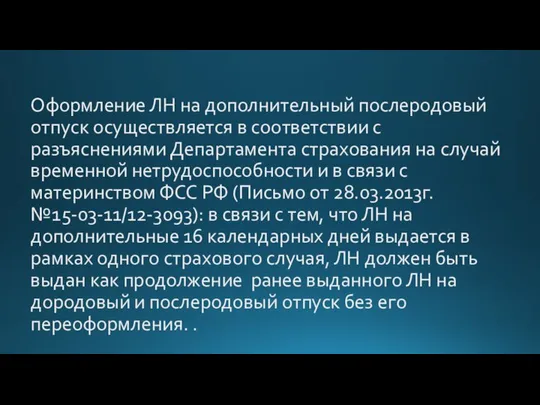 Оформление ЛН на дополнительный послеродовый отпуск осуществляется в соответствии с разъяснениями Департамента страхования на случай временной нетрудоспособности и в связи с материнством ФСС РФ (Письмо от 28.03.2013г. №15-03-11/12-3093): в связи с тем, что ЛН на дополнительные 16 календарных дней выдается в рамках одного страхового случая, ЛН должен быть выдан как продолжение  ранее выданного ЛН на дородовый и послеродовый отпуск без его переоформления. .